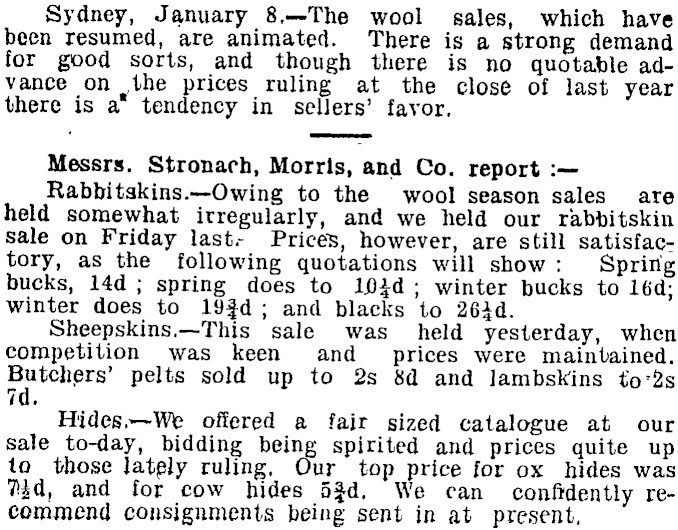 Sydney, January 8.—The wool sales, which have been resumed, are animated. There is a strong demand for good sorts, and though there is no quotable advance on the prices ruling at the close of last year there is a tendency in sellers' favor.

Messrs. Stronach, Morris, and Co. report :—

Rabbitskins.—Owing to the wool season sales are held somewhat irregularly, and we held our rabbitskin sale on Friday last. Prices, however, are still satisfactory, as the following quotations will show : Spring bucks, 14d ; spring does to $10\frac{1}{4}$d ; winter bucks to 16d; winter does to $19\frac{3}{4}$d ; and blacks to $26\frac{1}{4}$d.

Sheepskins.—This sale was held yesterday, when competition was keen and prices were maintained. Butchers' pelts sold up to 2s 8d and lambskins to 2s 7d.

Hides.—We offered a fair sized catalogue at our sale to-day, bidding being spirited and prices quite up to those lately ruling. Our top price for ox hides was $7\frac{1}{2}$d, and for cow hides $5\frac{3}{4}$d. We can confidently recommend consignments being sent in at present.